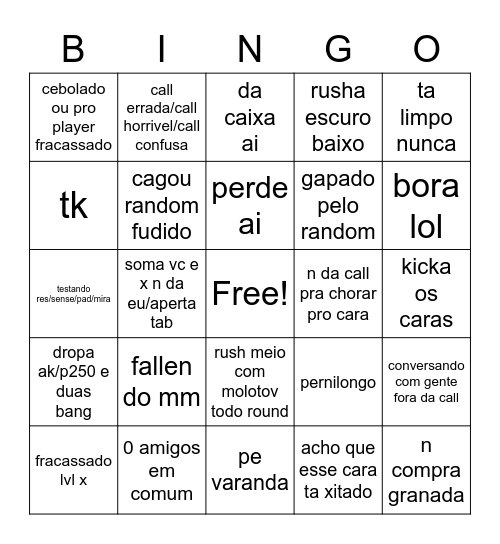 | B | I | N | G | O |
|---|---|---|---|---|
| cebolado ou pro player fracassado | call errada/call horrivel/call confusa | da caixa ai | rusha escuro baixo | ta limpo nunca |
| tk | cagou random fudido | perde ai | gapado pelo random | bora lol |
| testando res/sense/pad/mira | soma vc e x n da eu/aperta tab | Free! | n da call pra chorar pro cara | kicka os caras |
| dropa ak/p250 e duas bang | fallen do mm | rush meio com molotov todo round | pernilongo | conversando com gente fora da call |
| fracassado lvl x | 0 amigos em comum | pe varanda | acho que esse cara ta xitado | n compra granada |